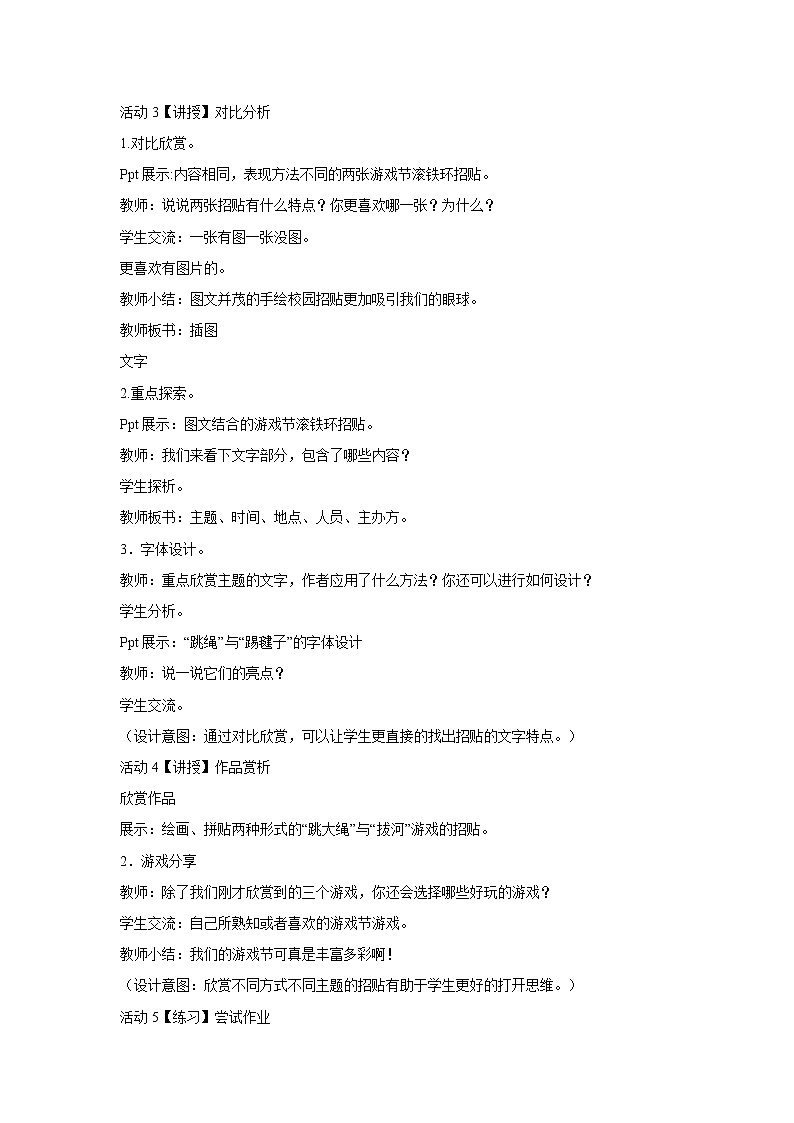 活动 3【讲授】对比分析

1.对比欣赏。

Ppt 展示:内容相同，表现方法不同的两张游戏节滚铁环招贴。

教师：说说两张招贴有什么特点？你更喜欢哪一张？为什么？

学生交流：一张有图一张没图。

更喜欢有图片的。

教师小结：图文并茂的手绘校园招贴更加吸引我们的眼球。

教师板书：插图

文字

2.重点探索。

Ppt 展示：图文结合的游戏节滚铁环招贴。

教师：我们来看下文字部分，包含了哪些内容？

学生探析。

教师板书：主题、时间、地点、人员、主办方。

3．字体设计。

教师：重点欣赏主题的文字，作者应用了什么方法？你还可以进行如何设计？

学生分析。

Ppt 展示：“跳绳”与“踢毽子”的字体设计

教师：说一说它们的亮点？

学生交流。

（设计意图：通过对比欣赏，可以让学生更直接的找出招贴的文字特点。）

活动 4【讲授】作品赏析

欣赏作品

展示：绘画、拼贴两种形式的“跳大绳”与“拔河”游戏的招贴。

2．游戏分享

教师：除了我们刚才欣赏到的三个游戏，你还会选择哪些好玩的游戏？

学生交流：自己所熟知或者喜欢的游戏节游戏。

教师小结：我们的游戏节可真是丰富多彩啊！

（设计意图：欣赏不同方式不同主题的招贴有助于学生更好的打开思维。）

活动 5【练习】尝试作业